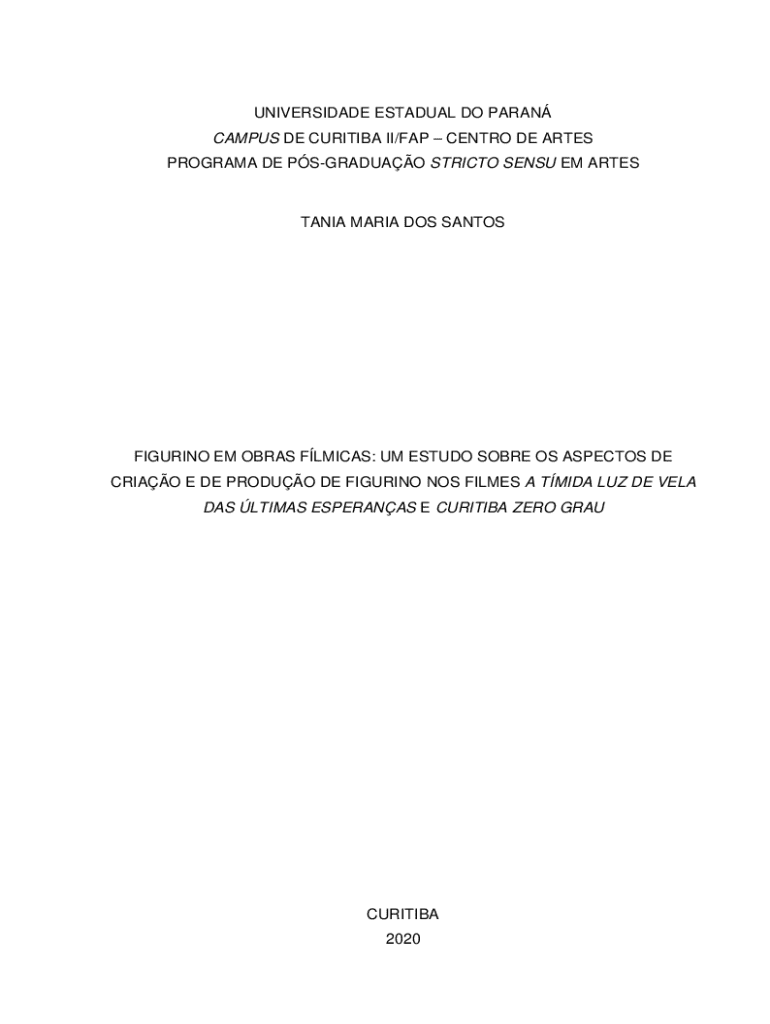 UNIVERSIDADE ESTADUAL DO PARANÁ
CAMPUS DE CURITIBA II/FAP – CENTRO DE ARTES
PROGRAMA DE PÓS-GRADUAÇÃO STRICTO SENSU EM ARTES

TANIA MARIA DOS SANTOS

FIGURINO EM OBRAS FÍLMICAS: UM ESTUDO SOBRE OS ASPECTOS DE CRIAÇÃO E DE PRODUÇÃO DE FIGURINO NOS FILMES A TÍMIDA LUZ DE VELA DAS ÚLTIMAS ESPERANÇAS E CURITIBA ZERO GRAU

CURITIBA
2020